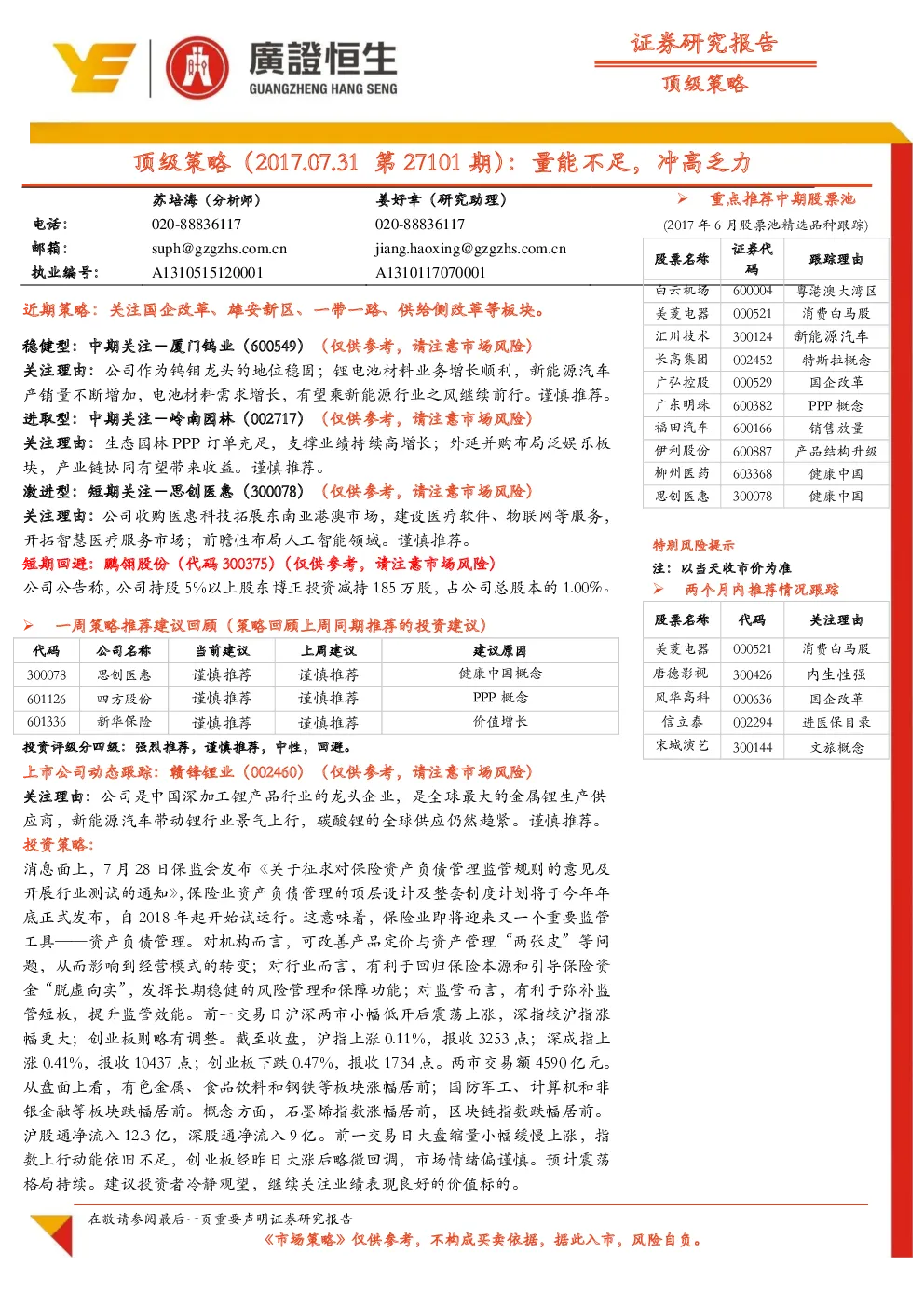 廣證恒生
GUANGZHENG HANG SENG

证券研究报告

顶级策略

顶级策略（2017.07.31 第27101期）：量能不足，冲高乏力

苏培海（分析师） 姜好幸（研究助理）
电话： 020-88836117 020-88836117
邮箱： suph@gzgzhs.com.cn jiang.haoxing@gzgzhs.com.cn
执业编号： A1310515120001 A1310117070001

近期策略：关注国企改革、雄安新区、一带一路、供给侧改革等板块。

稳健型：中期关注—厦门钨业（600549）（仅供参考，请注意市场风险）

关注理由：公司作为钨钼龙头的地位稳固；锂电池材料业务增长顺利，新能源汽车产销量不断增加，电池材料需求增长，有望乘新能源行业之风继续前行。谨慎推荐。

进取型：中期关注—岭南园林（002717）（仅供参考，请注意市场风险）

关注理由：生态园林PPP订单充足，支撑业绩持续高增长；外延并购布局泛娱乐板块，产业链协同有望带来收益。谨慎推荐。

激进型：短期关注—思创医惠（300078）（仅供参考，请注意市场风险）

关注理由：公司收购医惠科技拓展东南亚港澳市场，建设医疗软件、物联网等服务，开拓智慧医疗服务市场；前瞻性布局人工智能领域。谨慎推荐。

短期回避：鹏翎股份（代码300375）（仅供参考，请注意市场风险）

公司公告称，公司持股5%以上股东博正投资减持185万股，占公司总股本的1.00%。

➢ 一周策略推荐建议回顾（策略回顾上周同期推荐的投资建议）

| 代码 | 公司名称 | 当前建议 | 上周建议 | 建议原因 |
|---|---|---|---|---|
| 300078 | 思创医惠 | 谨慎推荐 | 谨慎推荐 | 健康中国概念 |
| 601126 | 四方股份 | 谨慎推荐 | 谨慎推荐 | PPP概念 |
| 601336 | 新华保险 | 谨慎推荐 | 谨慎推荐 | 价值增长 |

投资评级分四级：强烈推荐，谨慎推荐，中性，回避。

上市公司动态跟踪：赣锋锂业（002460）（仅供参考，请注意市场风险）

关注理由：公司是中国深加工锂产品行业的龙头企业，是全球最大的金属锂生产供应商，新能源汽车带动锂行业景气上行，碳酸锂的全球供应仍然趋紧。谨慎推荐。

投资策略：

消息面上，7月28日保监会发布《关于征求对保险资产负债管理监管规则的意见及开展行业测试的通知》，保险业资产负债管理的顶层设计及整套制度计划将于今年年底正式发布，自2018年起开始试运行。这意味着，保险业即将迎来又一个重要监管工具——资产负债管理。对机构而言，可改善产品定价与资产管理“两张皮”等问题，从而影响到经营模式的转变；对行业而言，有利于回归保险本源和引导保险资金“脱虚向实”，发挥长期稳健的风险管理和保障功能；对监管而言，有利于弥补监管短板，提升监管效能。前一交易日沪深两市小幅低开后震荡上涨，深指较沪指涨幅更大；创业板则略有调整。截至收盘，沪指上涨0.11%，报收3253点；深成指上涨0.41%，报收10437点；创业板下跌0.47%，报收1734点。两市交易额4590亿元。从盘面上看，有色金属、食品饮料和钢铁等板块涨幅居前；国防军工、计算机和非银金融等板块跌幅居前。概念方面，石墨烯指数涨幅居前，区块链指数跌幅居前。沪股通净流入12.3亿，深股通净流入9亿。前一交易日大盘缩量小幅缓慢上涨，指数上行动能依旧不足，创业板经昨日大涨后略微回调，市场情绪偏谨慎。预计震荡格局持续。建议投资者冷静观望，继续关注业绩表现良好的价值标的。

➢ 重点推荐中期股票池

(2017年6月股票池精选品种跟踪)

| 股票名称 | 证券代码 | 跟踪理由 |
|---|---|---|
| 白云机场 | 600004 | 粤港澳大湾区 |
| 美菱电器 | 000521 | 消费白马股 |
| 汇川技术 | 300124 | 新能源汽车 |
| 长高集团 | 002452 | 特斯拉概念 |
| 广弘控股 | 000529 | 国企改革 |
| 广东明珠 | 600382 | PPP概念 |
| 福田汽车 | 600166 | 销售放量 |
| 伊利股份 | 600887 | 产品结构升级 |
| 柳州医药 | 603368 | 健康中国 |
| 思创医惠 | 300078 | 健康中国 |

特别风险提示

注：以当天收市价为准

➢ 两个月内推荐情况跟踪

| 股票名称 | 代码 | 关注理由 |
|---|---|---|
| 美菱电器 | 000521 | 消费白马股 |
| 唐德影视 | 300426 | 内生性强 |
| 风华高科 | 000636 | 国企改革 |
| 信立泰 | 002294 | 进医保目录 |
| 宋城演艺 | 300144 | 文旅概念 |

在敬请参阅最后一页重要声明证券研究报告

《市场策略》仅供参考，不构成买卖依据，据此入市，风险自负。